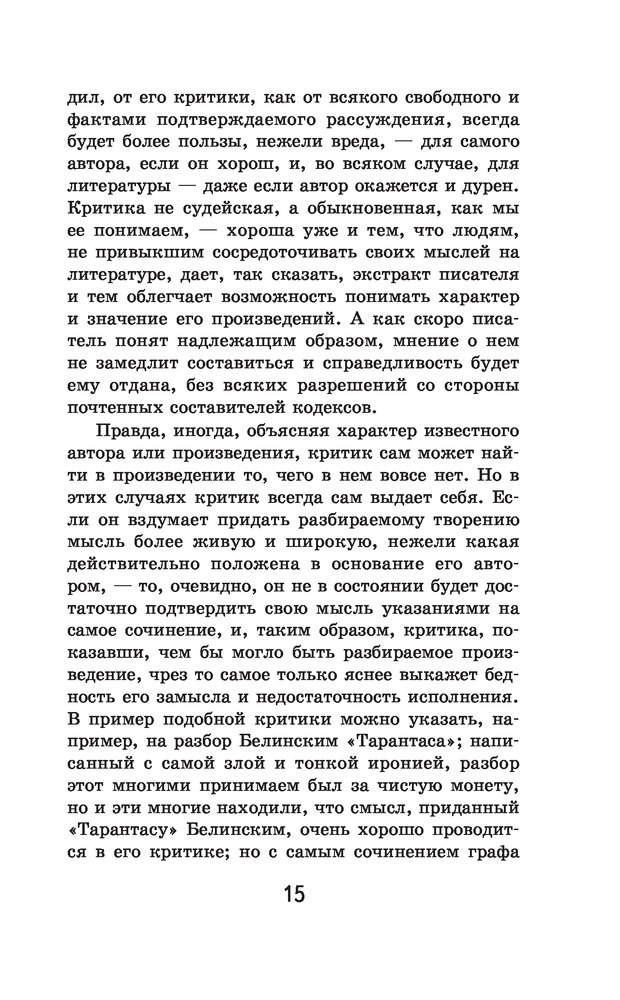 дил, от его критики, как от всякого свободного и фактами подтверждаемого рассуждения, всегда будет более пользы, нежели вреда, — для самого автора, если он хорош, и, во всяком случае, для литературы — даже если автор окажется и дурен. Критика не судейская, а обыкновенная, как мы ее понимаем, — хороша уже и тем, что людям, не привыкшим сосредоточивать своих мыслей на литературе, дает, так сказать, экстракт писателя и тем облегчает возможность понимать характер и значение его произведений. А как скоро писатель понят надлежащим образом, мнение о нем не замедлит составиться и справедливость будет ему отдана, без всяких разрешений со стороны почтенных составителей кодексов.

Правда, иногда, объясняя характер известного автора или произведения, критик сам может найти в произведении то, чего в нем вовсе нет. Но в этих случаях критик всегда сам выдает себя. Если он вздумает придать разбираемому творению мысль более живую и широкую, нежели какая действительно положена в основание его автором, — то, очевидно, он не в состоянии будет достаточно подтвердить свою мысль указаниями на самое сочинение, и, таким образом, критика, показавши, чем бы могло быть разбираемое произведение, чрез то самое только яснее выкажет бедность его замысла и недостаточность исполнения. В пример подобной критики можно указать, например, на разбор Белинским «Тарантаса»; написанный с самой злой и тонкой иронией, разбор этот многими принимаем был за чистую монету, но и эти многие находили, что смысл, приданный «Тарантасу» Белинским, очень хорошо проводится в его критике; но с самым сочинением графа

15